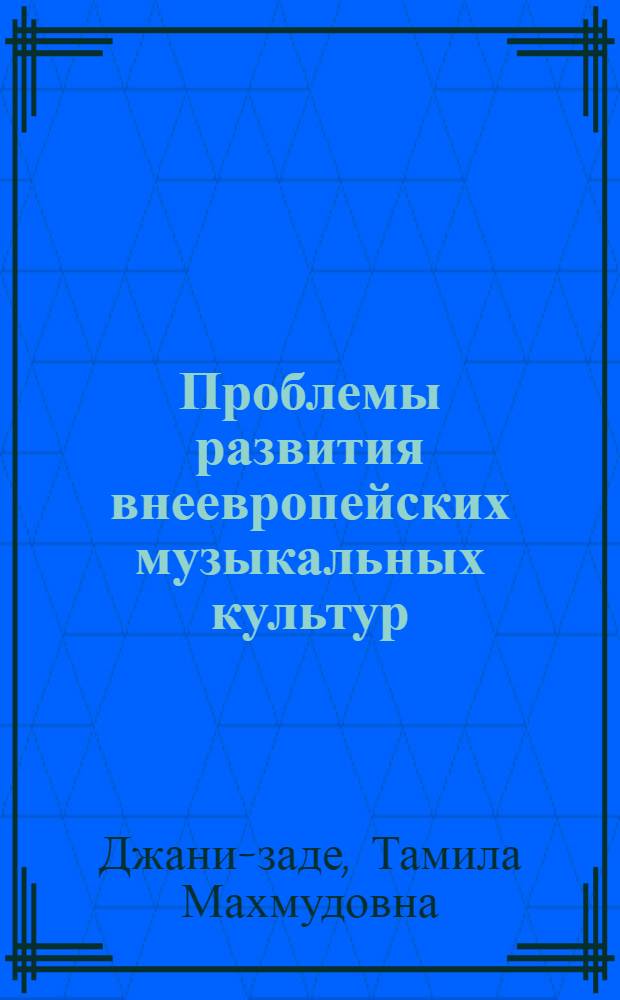 Проблемы развития внеевропейских музыкальных культур

Джани-заде, Тамила Махмудовна